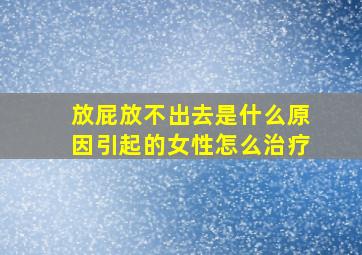 放屁放不出去是什么原因引起的女性怎么治疗